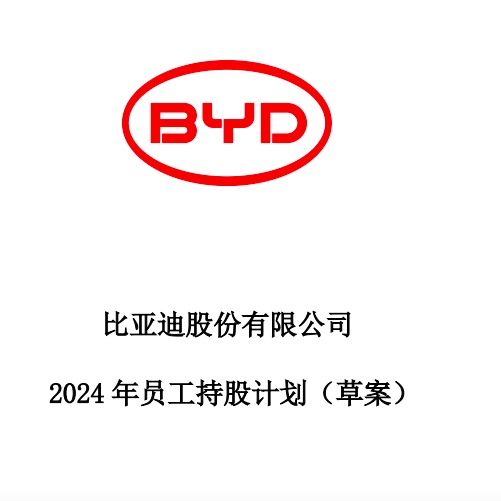 BYD

比亚迪股份有限公司

2024 年员工持股计划（草案）